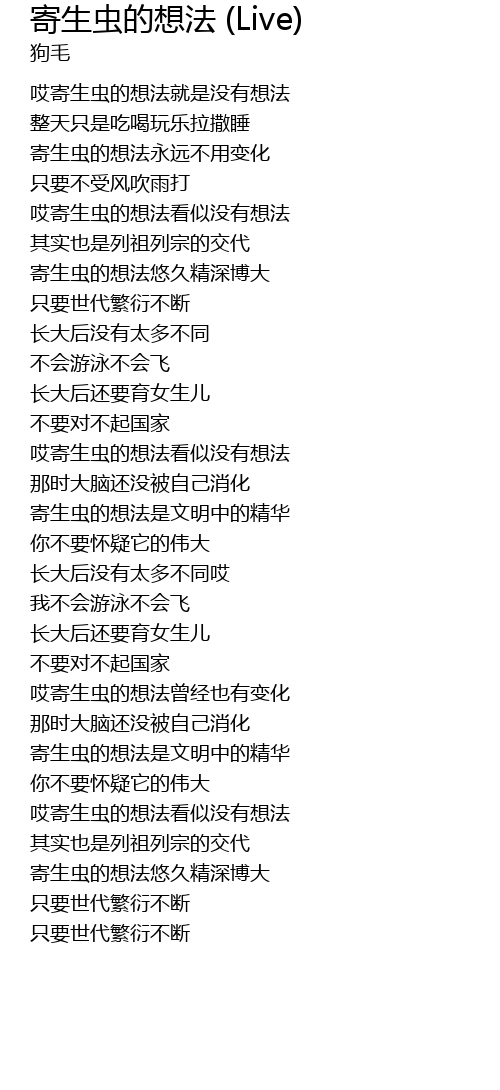 寄生虫的想法 (Live)
狗毛

哎寄生虫的想法就是没有想法
整天只是吃喝玩乐拉撒睡
寄生虫的想法永远不用变化
只要不受风吹雨打
哎寄生虫的想法看似没有想法
其实也是列祖列宗的交代
寄生虫的想法悠久精深博大
只要世代繁衍不断
长大后没有太多不同
不会游泳不会飞
长大后还要育女生儿
不要对不起国家
哎寄生虫的想法看似没有想法
那时大脑还没被自己消化
寄生虫的想法是文明中的精华
你不要怀疑它的伟大
长大后没有太多不同哎
我不会游泳不会飞
长大后还要育女生儿
不要对不起国家
哎寄生虫的想法曾经也有变化
那时大脑还没被自己消化
寄生虫的想法是文明中的精华
你不要怀疑它的伟大
哎寄生虫的想法看似没有想法
其实也是列祖列宗的交代
寄生虫的想法悠久精深博大
只要世代繁衍不断
只要世代繁衍不断